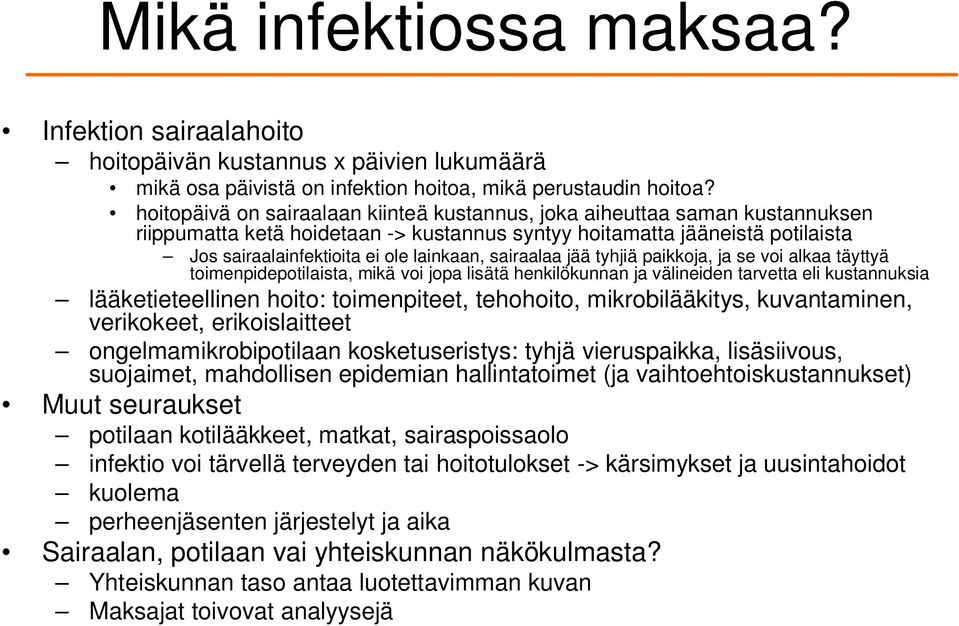 Mikä infektiossa maksaa?

• Infektion sairaalahoito
– hoitopäivän kustannus x päivien lukumäärä
• mikä osa päivistä on infektion hoitoa, mikä perustaudin hoitoa?
• hoitopäivä on sairaalaan kiinteä kustannus, joka aiheuttaa saman kustannuksen riippumatta ketä hoidetaan -> kustannus syntyy hoitamatta jääneistä potilaista
– Jos sairaalainfektioita ei ole lainkaan, sairaalaa jää tyhjiä paikkoja, ja se voi alkaa täyttyä toimenpidepotilaista, mikä voi jopa lisätä henkilökunnan ja välineiden tarvetta eli kustannuksia
– lääketieteellinen hoito: toimenpiteet, tehohoito, mikrobilääkitys, kuvantaminen, verikokeet, erikoislaitteet
– ongelmamikrobipotilaan kosketuseristys: tyhjä vieruspaikka, lisäsiivous, suojaimet, mahdollisen epidemian hallintatoimet (ja vaihtoehtoiskustannukset)
• Muut seuraukset
– potilaan kotilääkkeet, matkat, sairaspoissaolo
– infektio voi tärvellä terveyden tai hoitotulokset -> kärsimykset ja uusintahoidot
– kuolema
– perheenjäsenten järjestelyt ja aika
• Sairaalan, potilaan vai yhteiskunnan näkökulmasta?
– Yhteiskunnan taso antaa luotettavimman kuvan
– Maksajat toivovat analyysejä